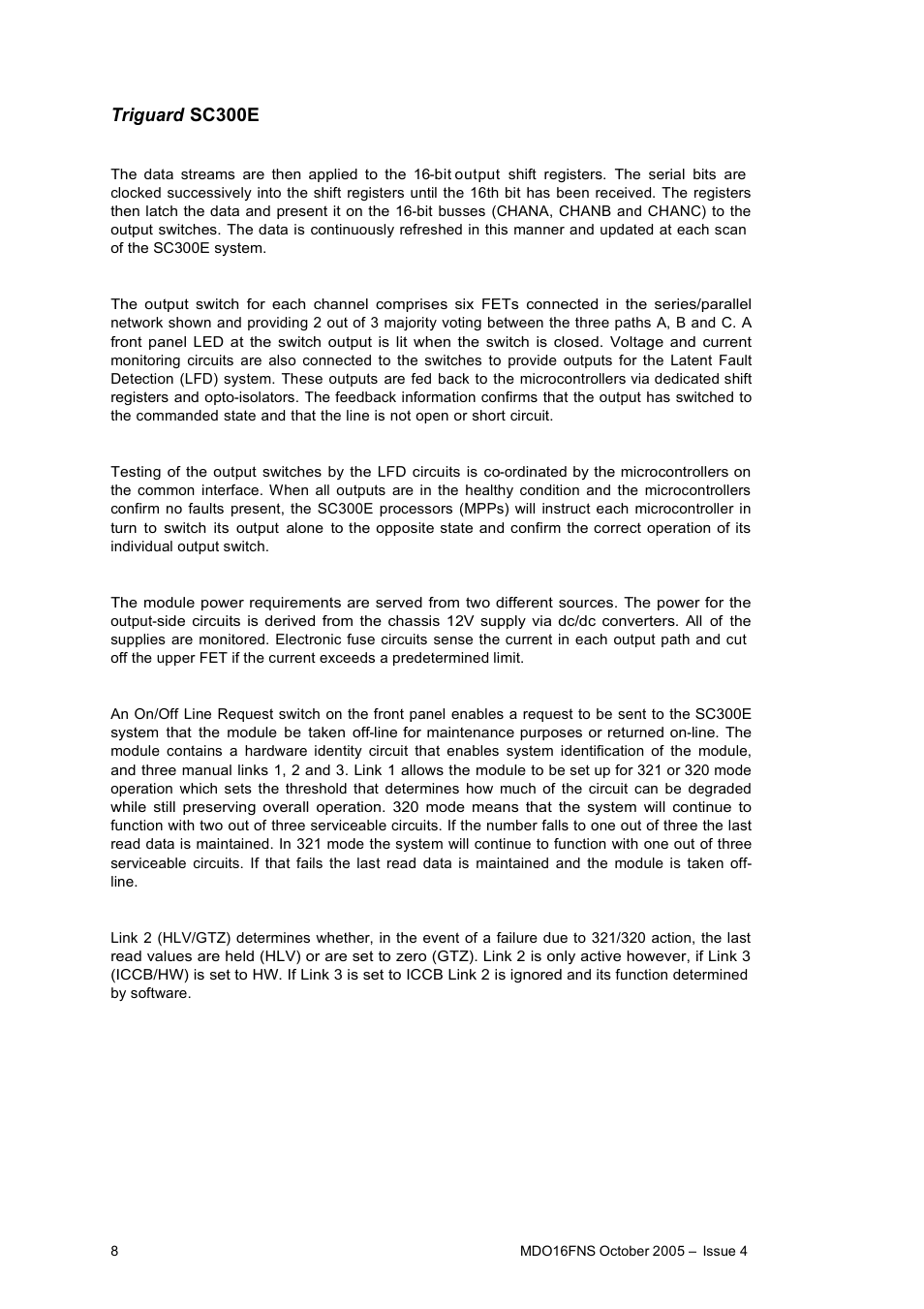 Triguard SC300E

The data streams are then applied to the 16-bit output shift registers. The serial bits are clocked successively into the shift registers until the 16th bit has been received. The registers then latch the data and present it on the 16-bit busses (CHANA, CHANB and CHANC) to the output switches. The data is continuously refreshed in this manner and updated at each scan of the SC300E system.

The output switch for each channel comprises six FETs connected in the series/parallel network shown and providing 2 out of 3 majority voting between the three paths A, B and C. A front panel LED at the switch output is lit when the switch is closed. Voltage and current monitoring circuits are also connected to the switches to provide outputs for the Latent Fault Detection (LFD) system. These outputs are fed back to the microcontrollers via dedicated shift registers and opto-isolators. The feedback information confirms that the output has switched to the commanded state and that the line is not open or short circuit.

Testing of the output switches by the LFD circuits is co-ordinated by the microcontrollers on the common interface. When all outputs are in the healthy condition and the microcontrollers confirm no faults present, the SC300E processors (MPPs) will instruct each microcontroller in turn to switch its output alone to the opposite state and confirm the correct operation of its individual output switch.

The module power requirements are served from two different sources. The power for the output-side circuits is derived from the chassis 12V supply via dc/dc converters. All of the supplies are monitored. Electronic fuse circuits sense the current in each output path and cut off the upper FET if the current exceeds a predetermined limit.

An On/Off Line Request switch on the front panel enables a request to be sent to the SC300E system that the module be taken off-line for maintenance purposes or returned on-line. The module contains a hardware identity circuit that enables system identification of the module, and three manual links 1, 2 and 3. Link 1 allows the module to be set up for 321 or 320 mode operation which sets the threshold that determines how much of the circuit can be degraded while still preserving overall operation. 320 mode means that the system will continue to function with two out of three serviceable circuits. If the number falls to one out of three the last read data is maintained. In 321 mode the system will continue to function with one out of three serviceable circuits. If that fails the last read data is maintained and the module is taken off-line.

Link 2 (HLV/GTZ) determines whether, in the event of a failure due to 321/320 action, the last read values are held (HLV) or are set to zero (GTZ). Link 2 is only active however, if Link 3 (ICCB/HW) is set to HW. If Link 3 is set to ICCB Link 2 is ignored and its function determined by software.

8

MDO16FNS October 2005 – Issue 4